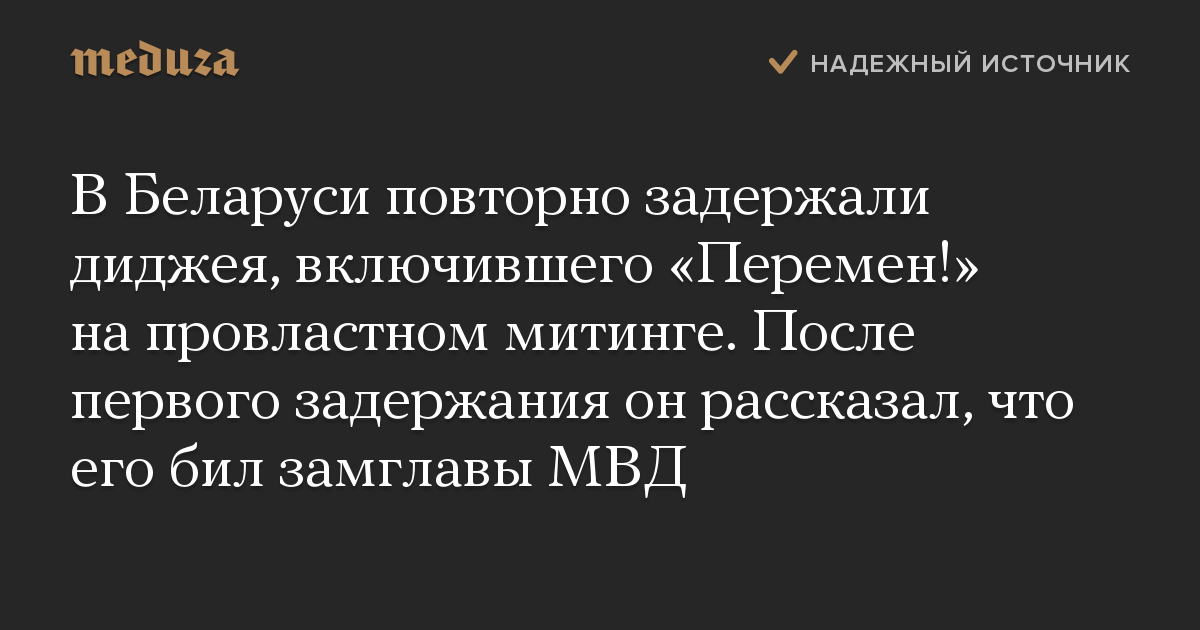 meduza

НАДЕЖНЫЙ ИСТОЧНИК

В Беларуси повторно задержали диджея, включившего «Перемен!» на провластном митинге. После первого задержания он рассказал, что его бил замглавы МВД